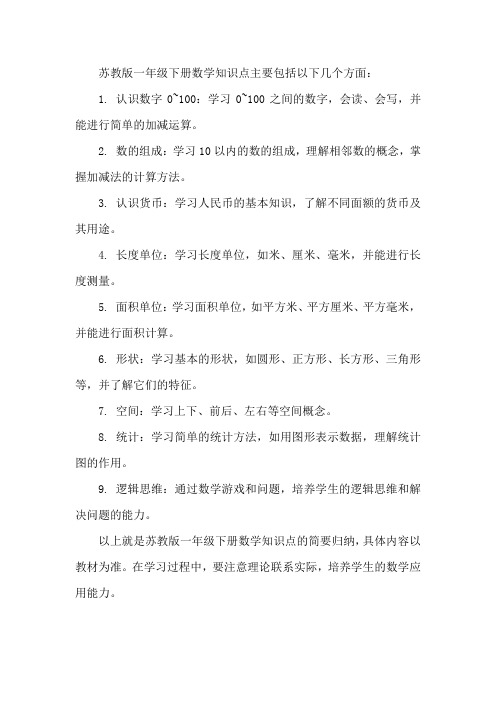 苏教版一年级下册数学知识点主要包括以下几个方面：

1. 认识数字 0~100：学习 0~100 之间的数字，会读、会写，并能进行简单的加减运算。

2. 数的组成：学习 10 以内的数的组成，理解相邻数的概念，掌握加减法的计算方法。

3. 认识货币：学习人民币的基本知识，了解不同面额的货币及其用途。

4. 长度单位：学习长度单位，如米、厘米、毫米，并能进行长度测量。

5. 面积单位：学习面积单位，如平方米、平方厘米、平方毫米，并能进行面积计算。

6. 形状：学习基本的形状，如圆形、正方形、长方形、三角形等，并了解它们的特征。

7. 空间：学习上下、前后、左右等空间概念。

8. 统计：学习简单的统计方法，如用图形表示数据，理解统计图的作用。

9. 逻辑思维：通过数学游戏和问题，培养学生的逻辑思维和解决问题的能力。

以上就是苏教版一年级下册数学知识点的简要归纳，具体内容以教材为准。在学习过程中，要注意理论联系实际，培养学生的数学应用能力。